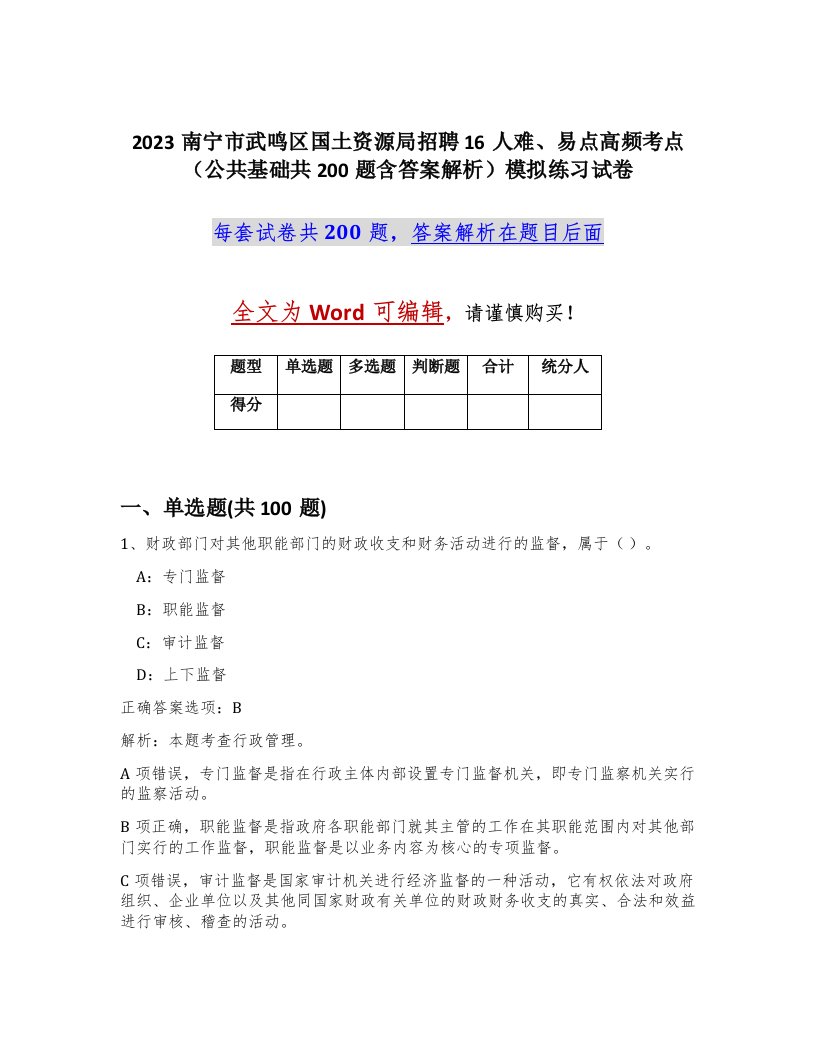 2023 南宁市武鸣区国土资源局招聘 16 人难、易点高频考点（公共基础共 200 题含答案解析）模拟练习试卷

每套试卷共 200 题，答案解析在题目后面

全文为 Word 可编辑，请谨慎购买！

| 题型 | 单选题 | 多选题 | 判断题 | 合计 | 统分人 |
|---|---|---|---|---|---|
| 得分 | | | | | |

一、单选题(共 100 题)

1、财政部门对其他职能部门的财政收支和财务活动进行的监督，属于（ ）。

A：专门监督

B：职能监督

C：审计监督

D：上下监督

正确答案选项：B

解析：本题考查行政管理。

A 项错误，专门监督是指在行政主体内部设置专门监督机关，即专门监察机关实行的监察活动。

B 项正确，职能监督是指政府各职能部门就其主管的工作在其职能范围内对其他部门实行的工作监督，职能监督是以业务内容为核心的专项监督。

C 项错误，审计监督是国家审计机关进行经济监督的一种活动，它有权依法对政府组织、企业单位以及其他同国家财政有关单位的财政财务收支的真实、合法和效益进行审核、稽查的活动。